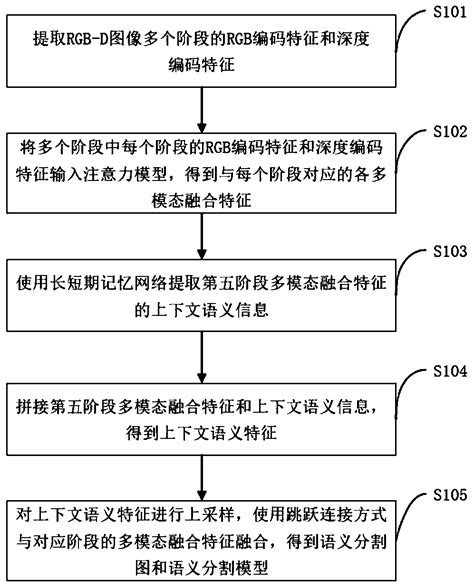 S101

提取RGB-D图像多个阶段的RGB编码特征和深度编码特征

S102

将多个阶段中每个阶段的RGB编码特征和深度编码特征输入注意力模型，得到与每个阶段对应的各多模态融合特征

S103

使用长短期记忆网络提取第五阶段多模态融合特征的上下文语义信息

S104

拼接第五阶段多模态融合特征和上下文语义信息，得到上下文语义特征

S105

对上下文语义特征进行上采样，使用跳跃连接方式与对应阶段的多模态融合特征融合，得到语义分割图和语义分割模型